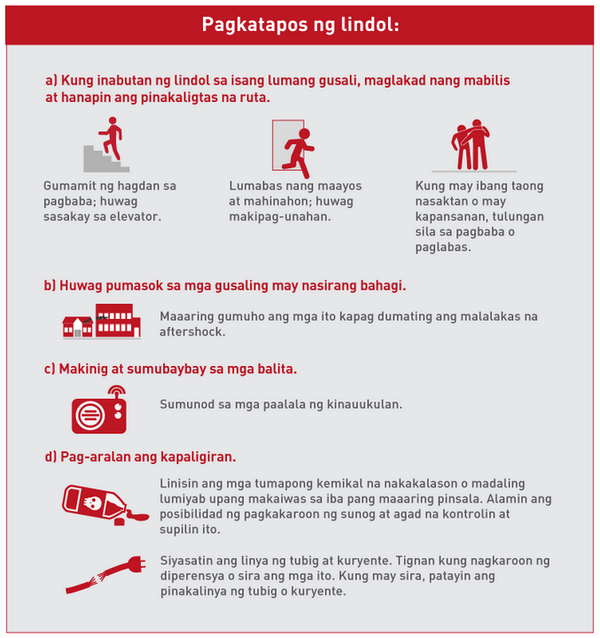 Pagkatapos ng lindol:

a) Kung inabutan ng lindol sa isang lumang gusali, maglakad nang mabilis at hanapin ang pinakaligtas na ruta.

Gumamit ng hagdan sa pagbaba; huwag sasakay sa elevator.

Lumabas nang maayos at mahinahon; huwag makipag-unahan.

Kung may ibang taong nasaktan o may kapansanan, tulungan sila sa pagbaba o paglabas.

b) Huwag pumasok sa mga gusaling may nasirang bahagi.

Maaaring gumuho ang mga ito kapag dumating ang malalakas na aftershock.

c) Makinig at sumubaybay sa mga balita.

Sumunod sa mga paalala ng kinauukulan.

d) Pag-aralan ang kapaligiran.

Linisin ang mga tumapong kemikal na nakakalason o madaling lumiyab upang makaiwas sa iba pang maaaring pinsala. Alamin ang posibilidad ng pagkakaroon ng sunog at agad na kontrolin at supilin ito.

Siyasatin ang linya ng tubig at kuryente. Tignan kung nagkaroon ng diperensya o sira ang mga ito. Kung may sira, patayin ang pinakalinya ng tubig o kuryente.